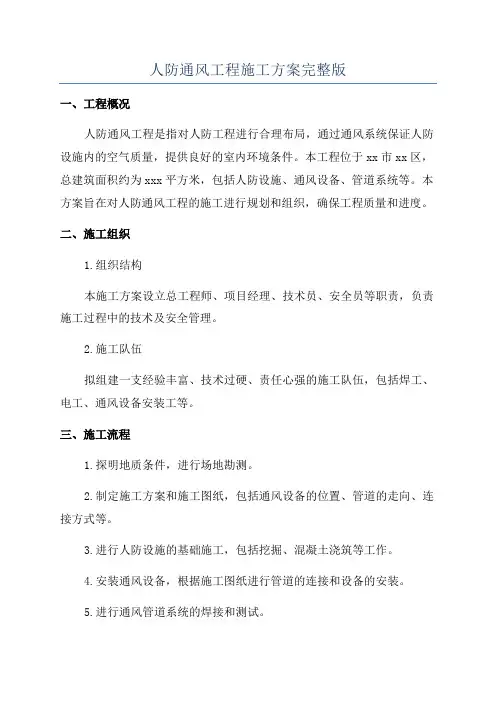 人防通风工程施工方案完整版

一、工程概况

人防通风工程是指对人防工程进行合理布局，通过通风系统保证人防设施内的空气质量，提供良好的室内环境条件。本工程位于 xx 市 xx 区，总建筑面积约为 xxx 平方米，包括人防设施、通风设备、管道系统等。本方案旨在对人防通风工程的施工进行规划和组织，确保工程质量和进度。

二、施工组织

1.组织结构

本施工方案设立总工程师、项目经理、技术员、安全员等职责，负责施工过程中的技术及安全管理。

2.施工队伍

拟组建一支经验丰富、技术过硬、责任心强的施工队伍，包括焊工、电工、通风设备安装工等。

三、施工流程

1.探明地质条件，进行场地勘测。

2.制定施工方案和施工图纸，包括通风设备的位置、管道的走向、连接方式等。

3.进行人防设施的基础施工，包括挖掘、混凝土浇筑等工作。

4.安装通风设备，根据施工图纸进行管道的连接和设备的安装。

5.进行通风管道系统的焊接和测试。